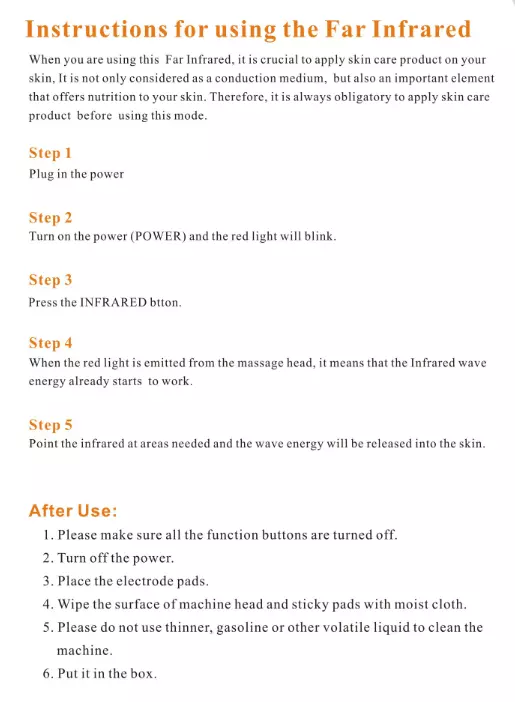 Instructions for using the Far Infrared

When you are using this Far Infrared, it is crucial to apply skin care product on your skin, It is not only considered as a conduction medium, but also an important element that offers nutrition to your skin. Therefore, it is always obligatory to apply skin care product before using this mode.

Step 1
Plug in the power

Step 2
Turn on the power (POWER) and the red light will blink.

Step 3
Press the INFRARED btton.

Step 4
When the red light is emitted from the massage head, it means that the Infrared wave energy already starts to work.

Step 5
Point the infrared at areas needed and the wave energy will be released into the skin.

After Use:
1. Please make sure all the function buttons are turned off.
2. Turn off the power.
3. Place the electrode pads.
4. Wipe the surface of machine head and sticky pads with moist cloth.
5. Please do not use thinner, gasoline or other volatile liquid to clean the machine.
6. Put it in the box.